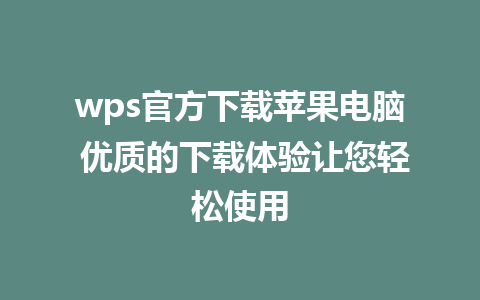 wps官方下载苹果电脑 优质的下载体验让您轻松使用